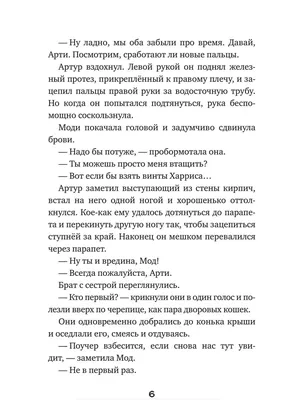 — Ну ладно, мы оба забыли про время. Давай, Арти. Посмотрим, сработают ли новые пальцы.

Артур вздохнул. Левой рукой он поднял железный протез, прикреплённый к правому плечу, и зацепил пальцы правой руки за водосточную трубу. Но когда он попытался подтянуться, рука беспомощно соскользнула.

Моди покачала головой и задумчиво сдвинула брови.

— Надо бы потуже, — пробормотала она.

— Ты можешь просто меня втащить?

— Вот если бы взять винты Харриса…

Артур заметил выступающий из стены кирпич, встал на него одной ногой и хорошенько оттолкнулся. Кое-как ему удалось дотянуться до парапета и перекинуть другую ногу так, чтобы зацепиться ступнёй за край. Наконец он мешком перевалился через парапет.

— Ну ты и вредина, Мод!

— Всегда пожалуйста, Арти.

Брат с сестрой переглянулись.

— Кто первый? — крикнули они в один голос и полезли вверх по черепице, как пара дворовых кошек.

Они одновременно добрались до конька крыши и оседлали его, смеясь и отдуваясь.

— Поучер взбесится, если снова нас тут увидит, — заметила Мод.

— Не в первый раз.

6